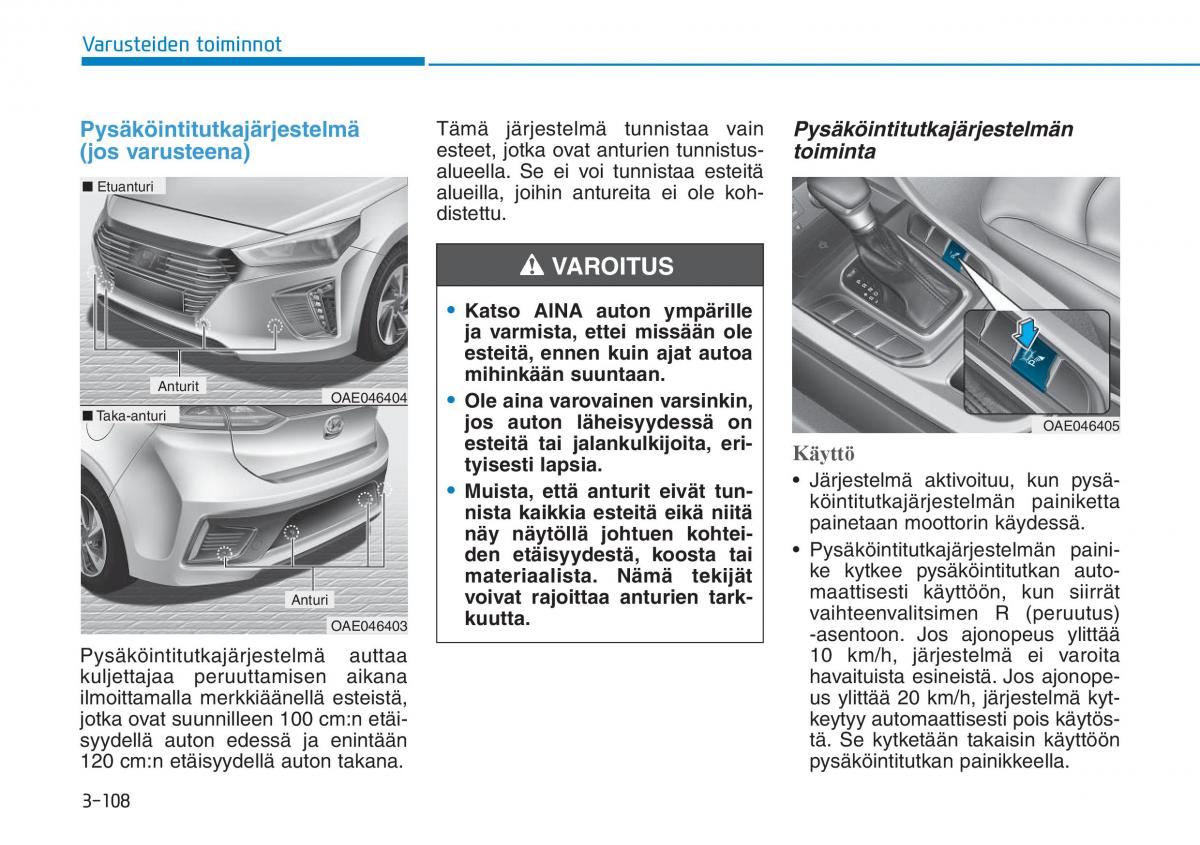 Varusteiden toiminnot

Pysäköintitutkajärjestelmä (jos varusteena)

■ Etuanturi

Anturit

OAE046404

■ Taka-anturi

Anturi

OAE046403

Pysäköintitutkajärjestelmä auttaa kuljettajaa peruuttamisen aikana ilmoittamalla merkkiäänellä esteistä, jotka ovat suunnilleen 100 cm:n etäisyydellä auton edessä ja enintään 120 cm:n etäisyydellä auton takana.

Tämä järjestelmä tunnistaa vain esteet, jotka ovat anturien tunnistusalueella. Se ei voi tunnistaa esteitä alueilla, joihin antureita ei ole kohdistettu.

VAROITUS

• Katso AINA auton ympärille ja varmista, ettei missään ole esteitä, ennen kuin ajat autoa mihinkään suuntaan.
• Ole aina varovainen varsinkin, jos auton läheisyydessä on esteitä tai jalankulkijoita, erityisesti lapsia.
• Muista, että anturit eivät tunnista kaikkia esteitä eikä niitä näy näytöllä johtuen kohteiden etäisyydestä, koosta tai materiaalista. Nämä tekijät voivat rajoittaa anturien tarkkuutta.

Pysäköintitutkajärjestelmän toiminta

OAE046405

Käyttö
• Järjestelmä aktivoituu, kun pysäköintitutkajärjestelmän painiketta painetaan moottorin käydessä.
• Pysäköintitutkajärjestelmän painike kytkee pysäköintitutkan automaattisesti käyttöön, kun siirrät vaihteenvalitsimen R (peruutus) -asentoon. Jos ajonopeus ylittää 10 km/h, järjestelmä ei varoita havaituista esineistä. Jos ajonopeus ylittää 20 km/h, järjestelmä kytkeytyy automaattisesti pois käytöstä. Se kytketään takaisin käyttöön pysäköintitutkan painikkeella.

3-108